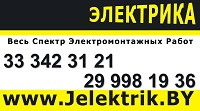 ЭЛЕКТРИКА

Весь Спектр Электромонтажных Работ

33 342 31 21

29 998 19 36

www.Jelektrik.BY